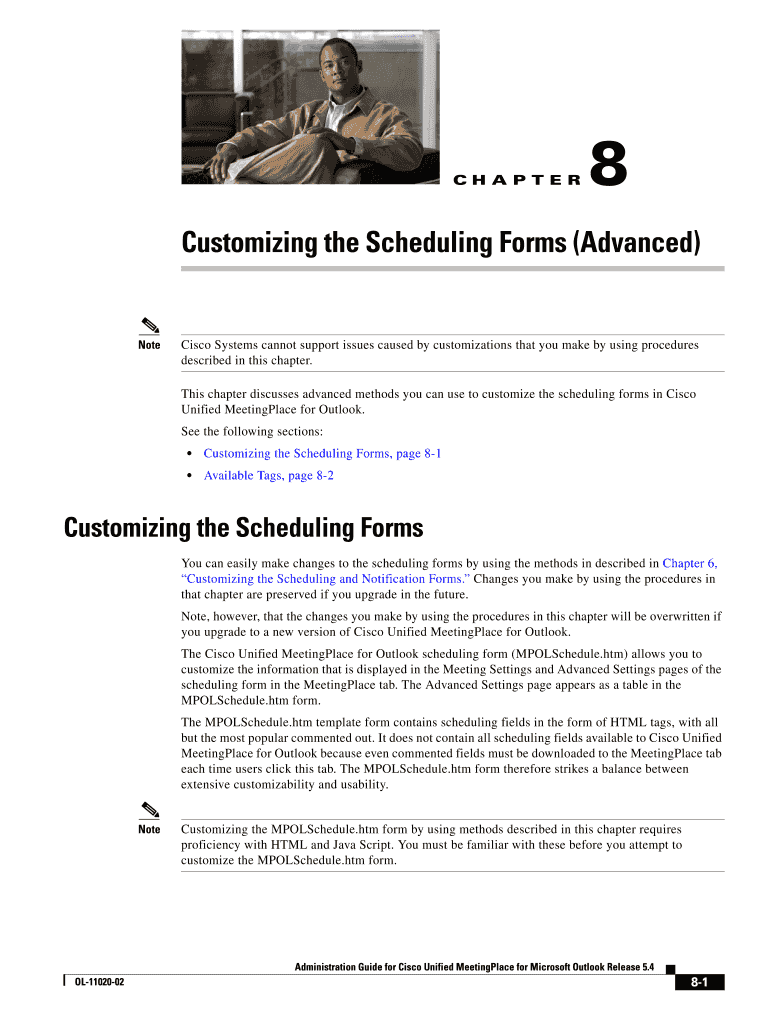 CHAPTER 8

Customizing the Scheduling Forms (Advanced)

Note Cisco Systems cannot support issues caused by customizations that you make by using procedures described in this chapter.

This chapter discusses advanced methods you can use to customize the scheduling forms in Cisco Unified MeetingPlace for Outlook.

See the following sections:

• Customizing the Scheduling Forms, page 8-1
• Available Tags, page 8-2

Customizing the Scheduling Forms

You can easily make changes to the scheduling forms by using the methods in described in Chapter 6, "Customizing the Scheduling and Notification Forms." Changes you make by using the procedures in that chapter are preserved if you upgrade in the future.

Note, however, that the changes you make by using the procedures in this chapter will be overwritten if you upgrade to a new version of Cisco Unified MeetingPlace for Outlook.

The Cisco Unified MeetingPlace for Outlook scheduling form (MPOLSchedule.htm) allows you to customize the information that is displayed in the Meeting Settings and Advanced Settings pages of the scheduling form in the MeetingPlace tab. The Advanced Settings page appears as a table in the MPOLSchedule.htm form.

The MPOLSchedule.htm template form contains scheduling fields in the form of HTML tags, with all but the most popular commented out. It does not contain all scheduling fields available to Cisco Unified MeetingPlace for Outlook because even commented fields must be downloaded to the MeetingPlace tab each time users click this tab. The MPOLSchedule.htm form therefore strikes a balance between extensive customizability and usability.

Note Customizing the MPOLSchedule.htm form by using methods described in this chapter requires proficiency with HTML and Java Script. You must be familiar with these before you attempt to customize the MPOLSchedule.htm form.

Administration Guide for Cisco Unified MeetingPlace for Microsoft Outlook Release 5.4

OL-11020-02

8-1